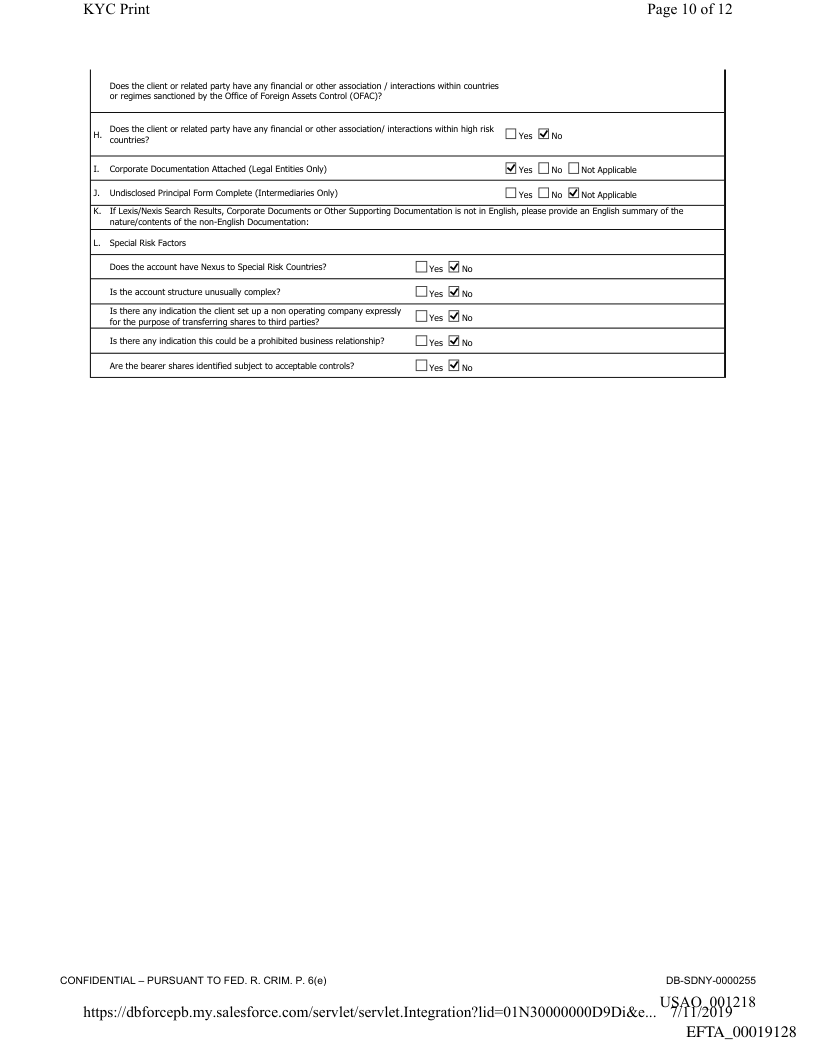 KYC Print

Page 10 of 12

| | | |
|---|---|---|
| | Does the client or related party have any financial or other association / interactions within countries or regimes sanctioned by the Office of Foreign Assets Control (OFAC)? | |
| H. | Does the client or related party have any financial or other association/ interactions within high risk countries? | ☐ Yes ☑ No |
| I. | Corporate Documentation Attached (Legal Entities Only) | ☑ Yes ☐ No ☐ Not Applicable |
| J. | Undisclosed Principal Form Complete (Intermediaries Only) | ☐ Yes ☐ No ☑ Not Applicable |
| K. | If Lexis/Nexis Search Results, Corporate Documents or Other Supporting Documentation is not in English, please provide an English summary of the nature/contents of the non-English Documentation: | |
| L. | Special Risk Factors | |
| | Does the account have Nexus to Special Risk Countries? | ☐ Yes ☑ No |
| | Is the account structure unusually complex? | ☐ Yes ☑ No |
| | Is there any indication the client set up a non operating company expressly for the purpose of transferring shares to third parties? | ☐ Yes ☑ No |
| | Is there any indication this could be a prohibited business relationship? | ☐ Yes ☑ No |
| | Are the bearer shares identified subject to acceptable controls? | ☐ Yes ☑ No |

CONFIDENTIAL – PURSUANT TO FED. R. CRIM. P. 6(e)

DB-SDNY-0000255

USAO_001218

https://dbforcepb.my.salesforce.com/servlet/servlet.Integration?lid=01N30000000D9Di&e... 7/11/2019

EFTA_00019128